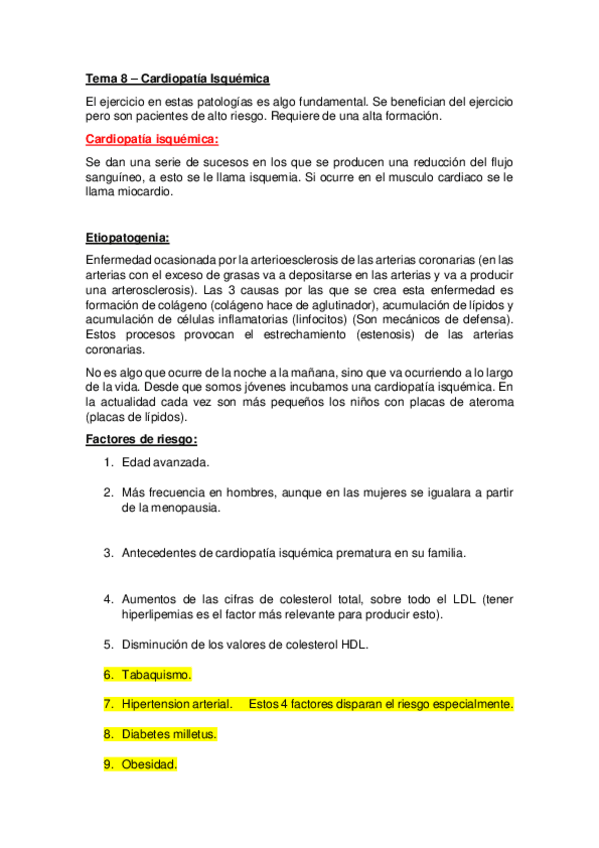 Tema 8 – Cardiopatía Isquémica

El ejercicio en estas patologías es algo fundamental. Se benefician del ejercicio pero son pacientes de alto riesgo. Requiere de una alta formación.

Cardiopatía isquémica:

Se dan una serie de sucesos en los que se producen una reducción del flujo sanguíneo, a esto se le llama isquemia. Si ocurre en el musculo cardiaco se le llama miocardio.

Etiopatogenia:

Enfermedad ocasionada por la arterioesclerosis de las arterias coronarias (en las arterias con el exceso de grasas va a depositarse en las arterias y va a producir una arterosclerosis). Las 3 causas por las que se crea esta enfermedad es formación de colágeno (colágeno hace de aglutinador), acumulación de lípidos y acumulación de células inflamatorias (linfocitos) (Son mecánicos de defensa). Estos procesos provocan el estrechamiento (estenosis) de las arterias coronarias.

No es algo que ocurre de la noche a la mañana, sino que va ocurriendo a lo largo de la vida. Desde que somos jóvenes incubamos una cardiopatía isquémica. En la actualidad cada vez son más pequeños los niños con placas de ateroma (placas de lípidos).

Factores de riesgo:

1. Edad avanzada.
2. Más frecuencia en hombres, aunque en las mujeres se igualara a partir de la menopausia.
3. Antecedentes de cardiopatía isquémica prematura en su familia.
4. Aumentos de las cifras de colesterol total, sobre todo el LDL (tener hiperlipemias es el factor más relevante para producir esto).
5. Disminución de los valores de colesterol HDL.
6. Tabaquismo.
7. Hipertension arterial. Estos 4 factores disparan el riesgo especialmente.
8. Diabetes milletus.
9. Obesidad.